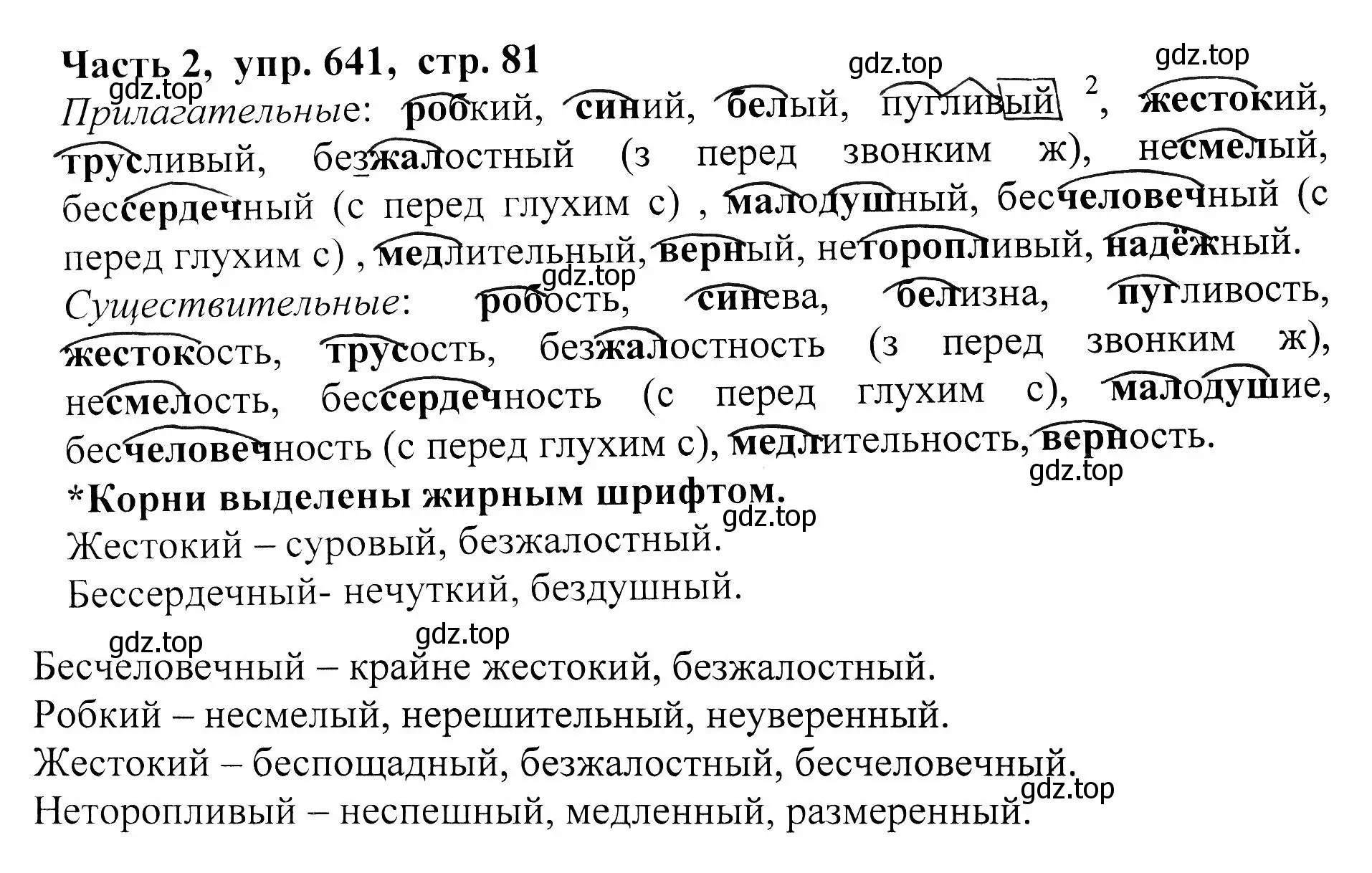 Часть 2, упр. 641, стр. 81

gdz.top gdz.top gdz.top

Прилагательные: робкий, синий, белый, пугливый $^2$, жестокий, трусливый, безжалостный (з перед звонким ж), несмелый, бессердечный (с перед глухим с) , малодушный, бесчеловечный (с перед глухим с) , медлительный, верный, неторопливый, надёжный.

gdz.top

Существительные: робость, синева, белизна, пугливость, жестокость, трусость, безжалостность (з перед звонким ж), несмелость, бессердечность (с перед глухим с), малодушие, бесчеловечность (с перед глухим с), медлительность, верность.

gdz.top

*Корни выделены жирным шрифтом.

gdz.top

Жестокий – суровый, безжалостный.

Бессердечный- нечуткий, бездушный.

gdz.top gdz.top

Бесчеловечный – крайне жестокий, безжалостный.

Робкий – несмелый, нерешительный, неуверенный.

Жестокий – беспощадный, безжалостный, бесчеловечный.

gdz.top

Неторопливый – неспешный, медленный, размеренный.